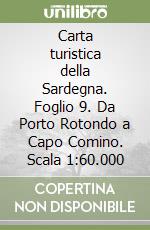 unilibro

Carta turistica della Sardegna. Foglio 9. Da Porto Rotondo a Capo Comino. Scala 1:60.000

COPERTINA NON DISPONIBILE